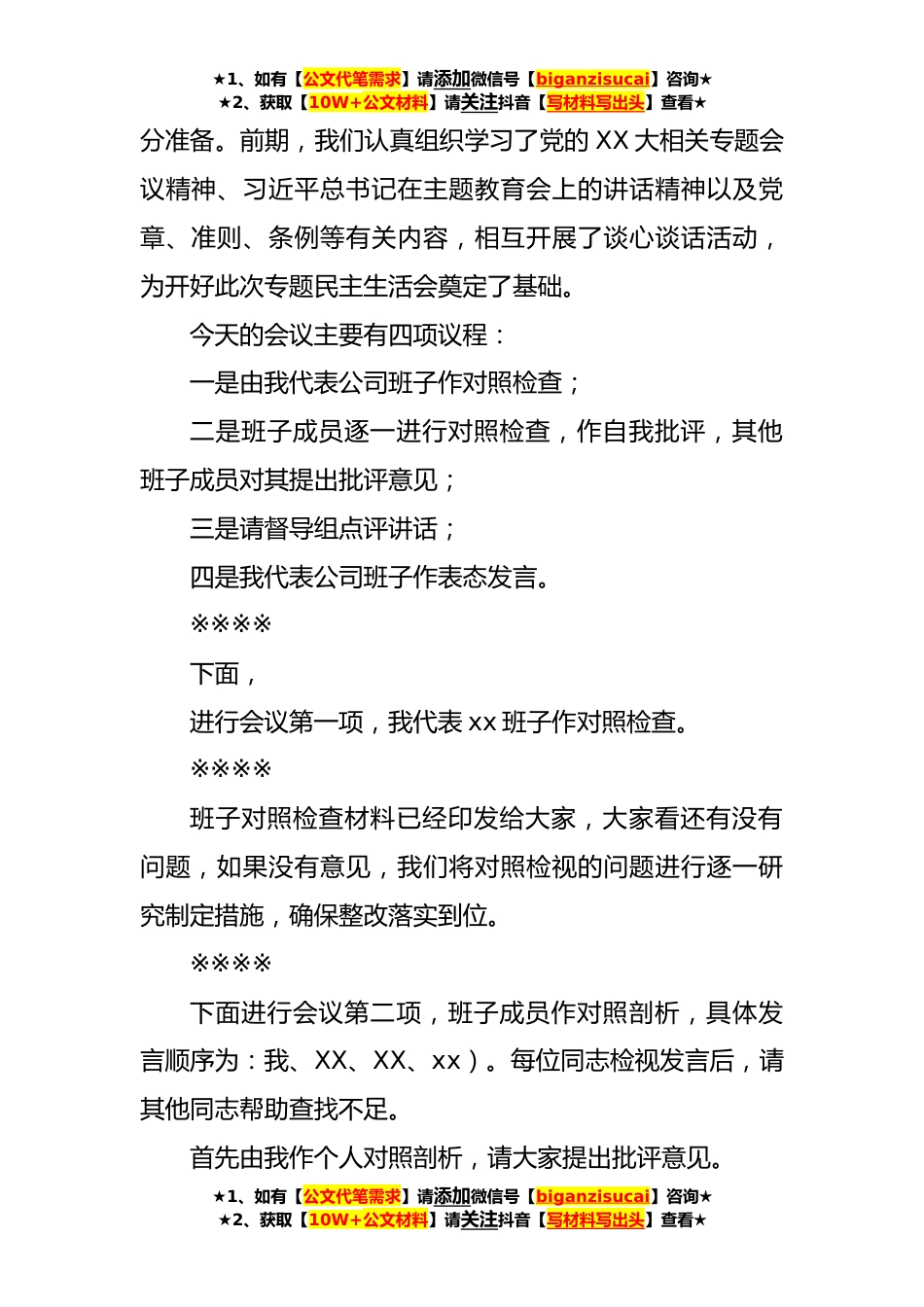 ★1、如有【公文代笔需求】请添加微信号【biganzisucai】咨询★
★2、获取【10W+公文材料】请关注抖音【写材料写出头】查看★

分准备。前期，我们认真组织学习了党的 XX 大相关专题会议精神、习近平总书记在主题教育会上的讲话精神以及党章、准则、条例等有关内容，相互开展了谈心谈话活动，为开好此次专题民主生活会奠定了基础。

今天的会议主要有四项议程：

一是由我代表公司班子作对照检查；

二是班子成员逐一进行对照检查，作自我批评，其他班子成员对其提出批评意见；

三是请督导组点评讲话；

四是我代表公司班子作表态发言。

※※※※

下面，

进行会议第一项，我代表 xx 班子作对照检查。

※※※※

班子对照检查材料已经印发给大家，大家看还有没有问题，如果没有意见，我们将对照检视的问题进行逐一研究制定措施，确保整改落实到位。

※※※※

下面进行会议第二项，班子成员作对照剖析，具体发言顺序为：我、XX、XX、xx）。每位同志检视发言后，请其他同志帮助查找不足。

首先由我作个人对照剖析，请大家提出批评意见。

★1、如有【公文代笔需求】请添加微信号【biganzisucai】咨询★
★2、获取【10W+公文材料】请关注抖音【写材料写出头】查看★